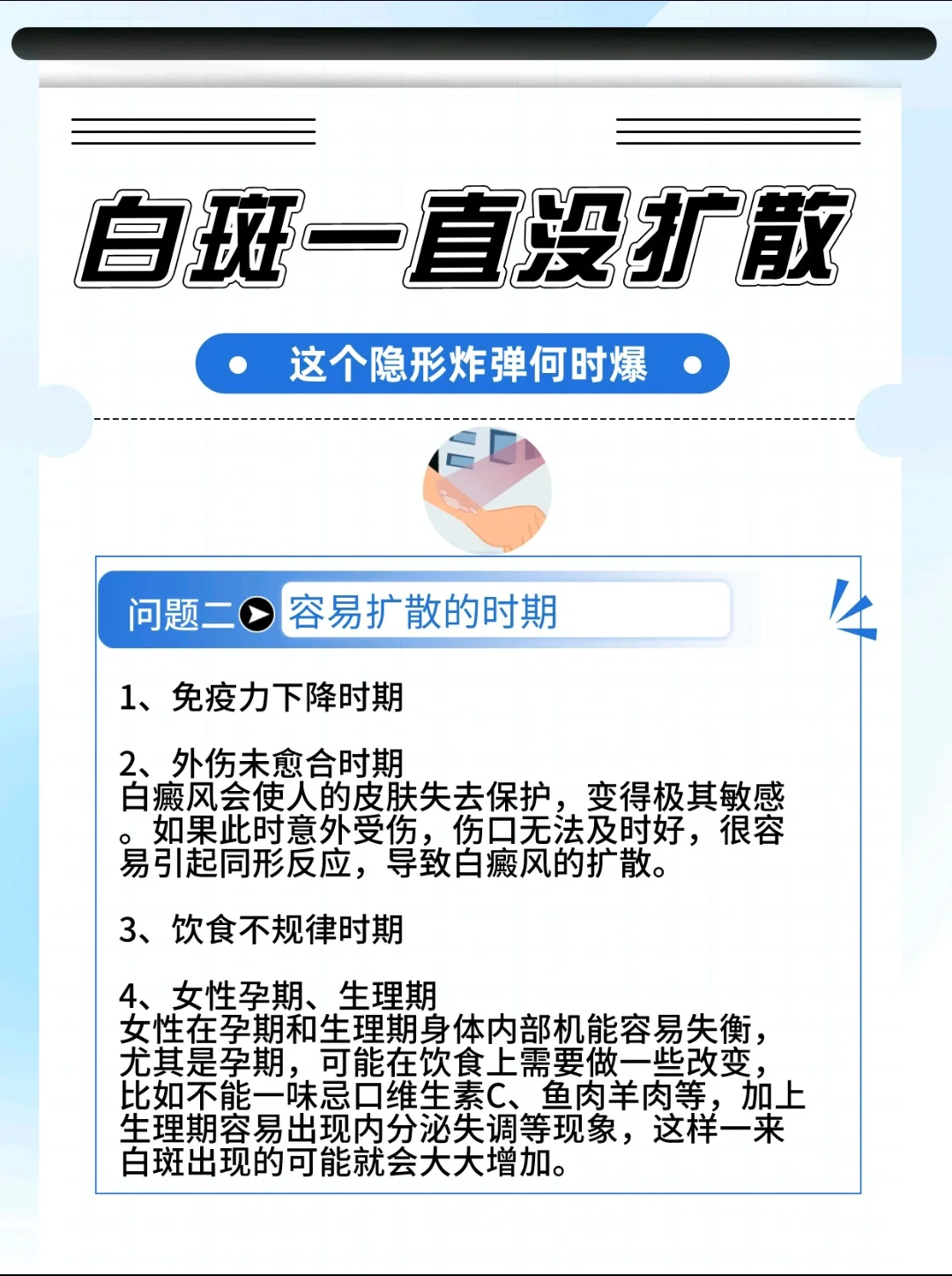 白斑一直没扩散

这个隐形炸弹何时爆

问题二 容易扩散的时期

1、免疫力下降时期

2、外伤未愈合时期
白癜风会使人的皮肤失去保护，变得极其敏感。如果此时意外受伤，伤口无法及时好，很容易引起同形反应，导致白癜风的扩散。

3、饮食不规律时期

4、女性孕期、生理期
女性在孕期和生理期身体内部机能容易失衡，尤其是孕期，可能在饮食上需要做一些改变，比如不能一味忌口维生素C、鱼肉羊肉等，加上生理期容易出现内分泌失调等现象，这样一来白斑出现的可能就会大大增加。